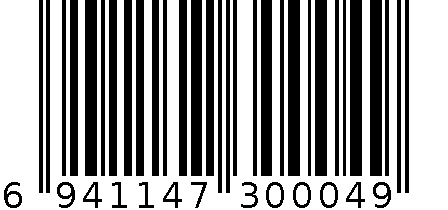 6 941147 300049